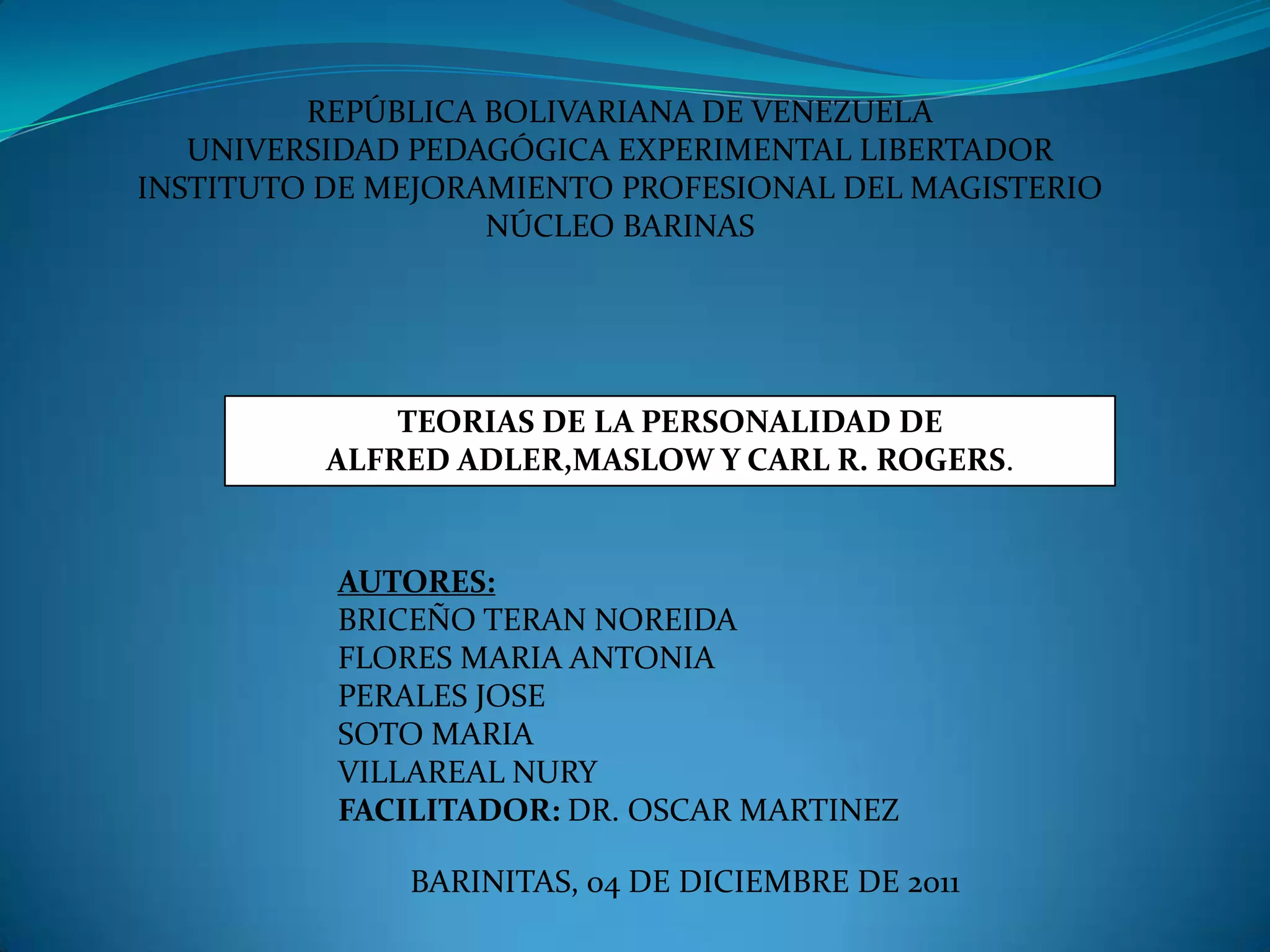 REPÚBLICA BOLIVARIANA DE VENEZUELA
UNIVERSIDAD PEDAGÓGICA EXPERIMENTAL LIBERTADOR
INSTITUTO DE MEJORAMIENTO PROFESIONAL DEL MAGISTERIO
NÚCLEO BARINAS

TEORIAS DE LA PERSONALIDAD DE
ALFRED ADLER,MASLOW Y CARL R. ROGERS.

AUTORES:
BRICEÑO TERAN NOREIDA
FLORES MARIA ANTONIA
PERALES JOSE
SOTO MARIA
VILLAREAL NURY
FACILITADOR: DR. OSCAR MARTINEZ

BARINITAS, 04 DE DICIEMBRE DE 2011